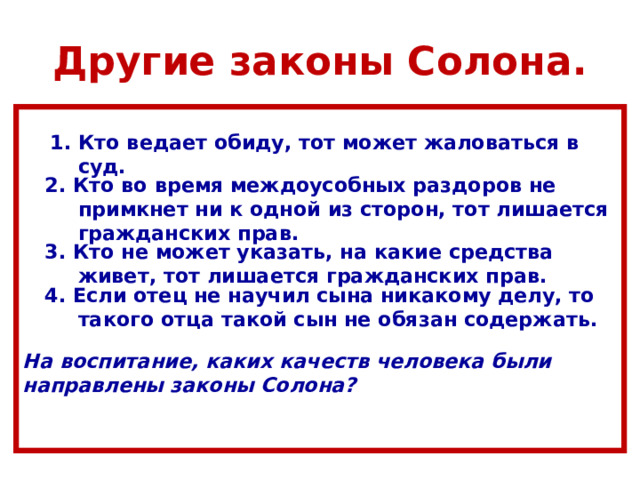 Другие законы Солона.

1. Кто ведает обиду, тот может жаловаться в суд.

2. Кто во время междоусобных раздоров не примкнет ни к одной из сторон, тот лишается гражданских прав.

3. Кто не может указать, на какие средства живет, тот лишается гражданских прав.

4. Если отец не научил сына никакому делу, то такого отца такой сын не обязан содержать.

На воспитание, каких качеств человека были направлены законы Солона?